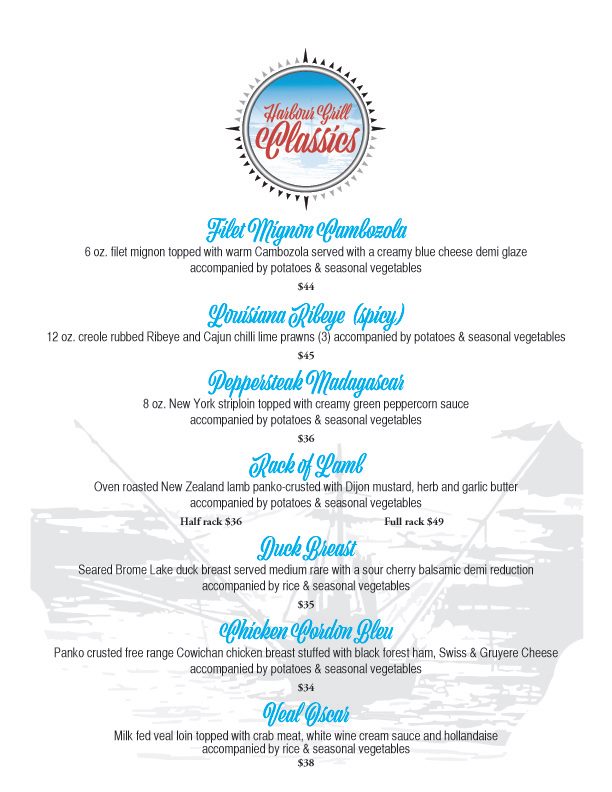 Harbour Grill
Classics

Filet Mignon Cambozola

6 oz. filet mignon topped with warm Cambozola served with a creamy blue cheese demi glaze accompanied by potatoes & seasonal vegetables

$44

Louisiana Ribeye (spicy)

12 oz. creole rubbed Ribeye and Cajun chilli lime prawns (3) accompanied by potatoes & seasonal vegetables

$45

Peppersteak Madagascar

8 oz. New York striploin topped with creamy green peppercorn sauce accompanied by potatoes & seasonal vegetables

$36

Rack of Lamb

Oven roasted New Zealand lamb panko-crusted with Dijon mustard, herb and garlic butter accompanied by potatoes & seasonal vegetables

Half rack $36 Full rack $49

Duck Breast

Seared Brome Lake duck breast served medium rare with a sour cherry balsamic demi reduction accompanied by rice & seasonal vegetables

$35

Chicken Cordon Bleu

Panko crusted free range Cowichan chicken breast stuffed with black forest ham, Swiss & Gruyere Cheese accompanied by potatoes & seasonal vegetables

$34

Veal Oscar

Milk fed veal loin topped with crab meat, white wine cream sauce and hollandaise accompanied by rice & seasonal vegetables

$38